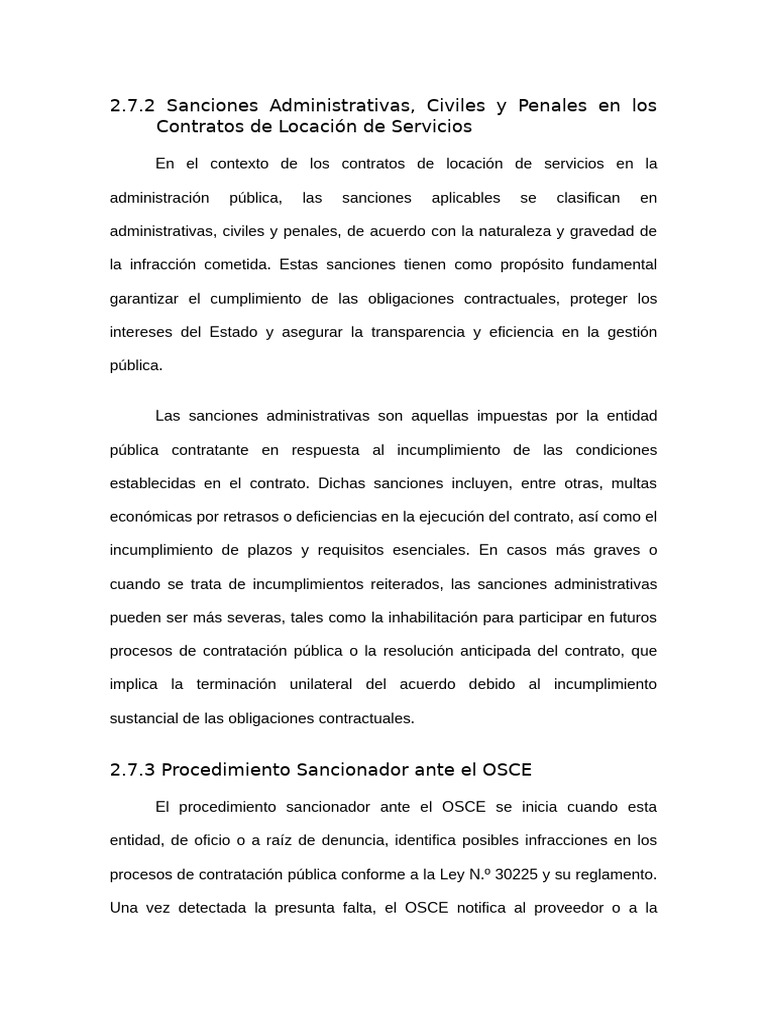 2.7.2 Sanciones Administrativas, Civiles y Penales en los Contratos de Locación de Servicios

En el contexto de los contratos de locación de servicios en la administración pública, las sanciones aplicables se clasifican en administrativas, civiles y penales, de acuerdo con la naturaleza y gravedad de la infracción cometida. Estas sanciones tienen como propósito fundamental garantizar el cumplimiento de las obligaciones contractuales, proteger los intereses del Estado y asegurar la transparencia y eficiencia en la gestión pública.

Las sanciones administrativas son aquellas impuestas por la entidad pública contratante en respuesta al incumplimiento de las condiciones establecidas en el contrato. Dichas sanciones incluyen, entre otras, multas económicas por retrasos o deficiencias en la ejecución del contrato, así como el incumplimiento de plazos y requisitos esenciales. En casos más graves o cuando se trata de incumplimientos reiterados, las sanciones administrativas pueden ser más severas, tales como la inhabilitación para participar en futuros procesos de contratación pública o la resolución anticipada del contrato, que implica la terminación unilateral del acuerdo debido al incumplimiento sustancial de las obligaciones contractuales.

2.7.3 Procedimiento Sancionador ante el OSCE

El procedimiento sancionador ante el OSCE se inicia cuando esta entidad, de oficio o a raíz de denuncia, identifica posibles infracciones en los procesos de contratación pública conforme a la Ley N.º 30225 y su reglamento. Una vez detectada la presunta falta, el OSCE notifica al proveedor o a la